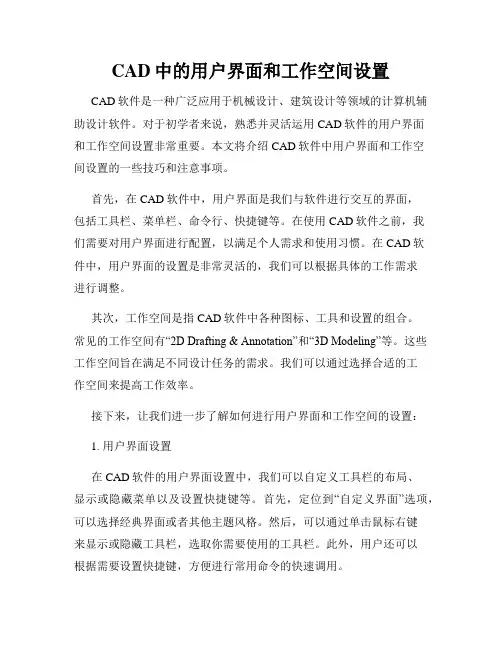 CAD 中的用户界面和工作空间设置

CAD 软件是一种广泛应用于机械设计、建筑设计等领域的计算机辅助设计软件。对于初学者来说，熟悉并灵活运用 CAD 软件的用户界面和工作空间设置非常重要。本文将介绍 CAD 软件中用户界面和工作空间设置的一些技巧和注意事项。

首先，在 CAD 软件中，用户界面是我们与软件进行交互的界面，包括工具栏、菜单栏、命令行、快捷键等。在使用 CAD 软件之前，我们需要对用户界面进行配置，以满足个人需求和使用习惯。在 CAD 软件中，用户界面的设置是非常灵活的，我们可以根据具体的工作需求进行调整。

其次，工作空间是指 CAD 软件中各种图标、工具和设置的组合。常见的工作空间有“2D Drafting & Annotation”和“3D Modeling”等。这些工作空间旨在满足不同设计任务的需求。我们可以通过选择合适的工作空间来提高工作效率。

接下来，让我们进一步了解如何进行用户界面和工作空间的设置：

1. 用户界面设置

在 CAD 软件的用户界面设置中，我们可以自定义工具栏的布局、显示或隐藏菜单以及设置快捷键等。首先，定位到“自定义界面”选项，可以选择经典界面或者其他主题风格。然后，可以通过单击鼠标右键来显示或隐藏工具栏，选取你需要使用的工具栏。此外，用户还可以根据需要设置快捷键，方便进行常用命令的快速调用。